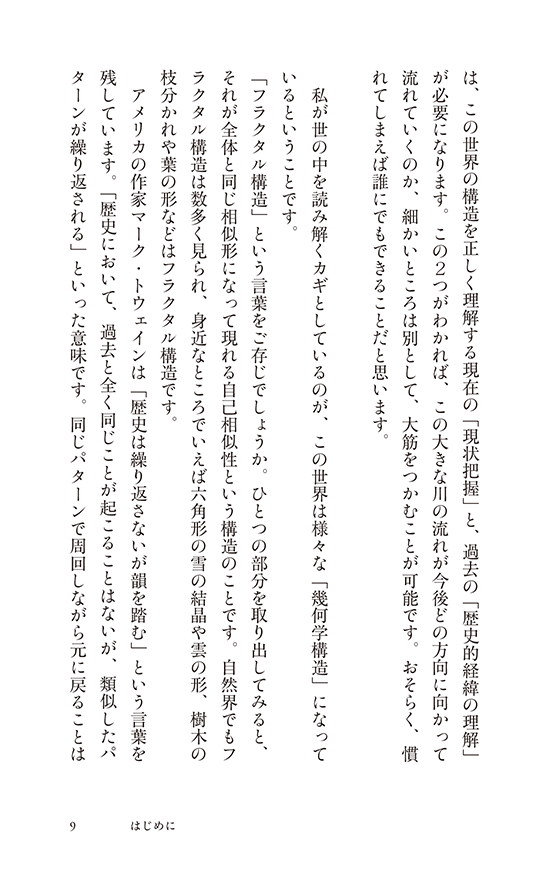 は、この世界の構造を正しく理解する現在の「現状把握」と、過去の「歴史的経緯の理解」が必要になります。この2つがわかれば、この大きな川の流れが今後どの方向に向かって流れていくのか、細かいところは別として、大筋をつかむことが可能です。おそらく、慣れてしまえば誰にでもできることだと思います。

私が世の中を読み解くカギとしているのが、この世界は様々な「幾何学構造」になっているということです。

「フラクタル構造」という言葉をご存じでしょうか。ひとつの部分を取り出してみると、それが全体と同じ相似形になって現れる自己相似性という構造のことです。自然界でもフラクタル構造は数多く見られ、身近なところでいえば六角形の雪の結晶や雲の形、樹木の枝分かれや葉の形などはフラクタル構造です。

アメリカの作家マーク・トウェインは「歴史は繰り返さないが韻を踏む」という言葉を残しています。「歴史において、過去と全く同じことが起こることはないが、類似したパターンが繰り返される」といった意味です。同じパターンで周回しながら元に戻ることは

9　　はじめに